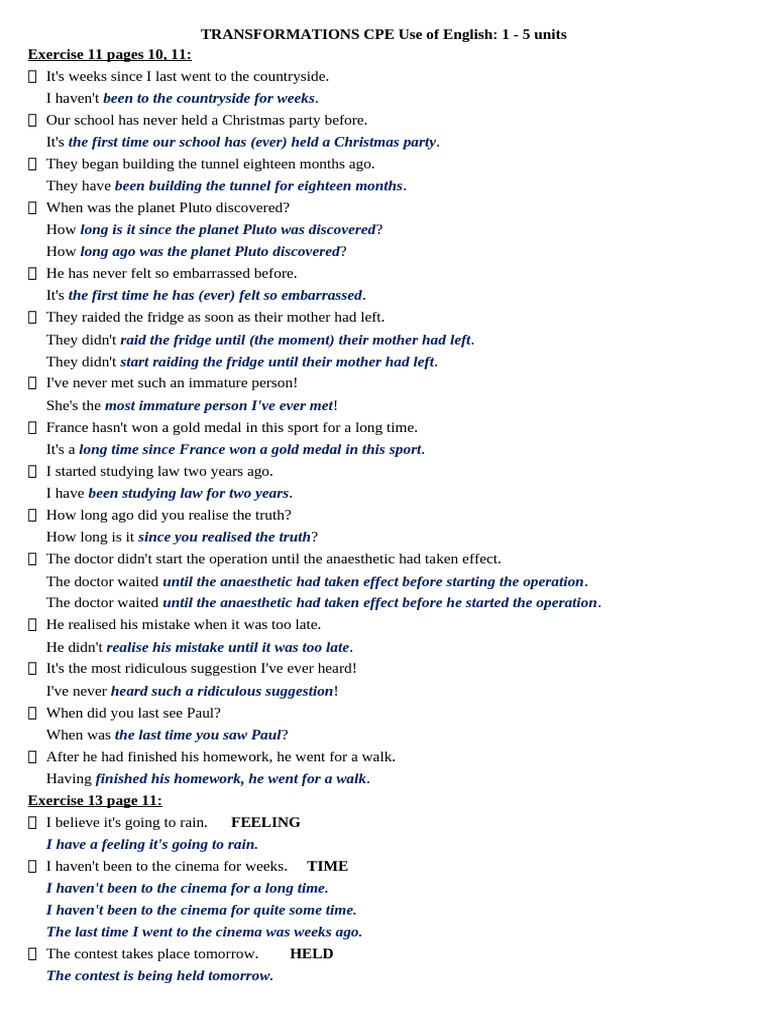 TRANSFORMATIONS CPE Use of English: 1 - 5 units

Exercise 11 pages 10, 11:

 It's weeks since I last went to the countryside.
I haven't been to the countryside for weeks.

 Our school has never held a Christmas party before.
It's the first time our school has (ever) held a Christmas party.

 They began building the tunnel eighteen months ago.
They have been building the tunnel for eighteen months.

 When was the planet Pluto discovered?
How long is it since the planet Pluto was discovered?
How long ago was the planet Pluto discovered?

 He has never felt so embarrassed before.
It's the first time he has (ever) felt so embarrassed.

 They raided the fridge as soon as their mother had left.
They didn't raid the fridge until (the moment) their mother had left.
They didn't start raiding the fridge until their mother had left.

 I've never met such an immature person!
She's the most immature person I've ever met!

 France hasn't won a gold medal in this sport for a long time.
It's a long time since France won a gold medal in this sport.

 I started studying law two years ago.
I have been studying law for two years.

 How long ago did you realise the truth?
How long is it since you realised the truth?

 The doctor didn't start the operation until the anaesthetic had taken effect.
The doctor waited until the anaesthetic had taken effect before starting the operation.
The doctor waited until the anaesthetic had taken effect before he started the operation.

 He realised his mistake when it was too late.
He didn't realise his mistake until it was too late.

 It's the most ridiculous suggestion I've ever heard!
I've never heard such a ridiculous suggestion!

 When did you last see Paul?
When was the last time you saw Paul?

 After he had finished his homework, he went for a walk.
Having finished his homework, he went for a walk.

Exercise 13 page 11:

 I believe it's going to rain. FEELING
I have a feeling it's going to rain.

 I haven't been to the cinema for weeks. TIME
I haven't been to the cinema for a long time.
I haven't been to the cinema for quite some time.
The last time I went to the cinema was weeks ago.

 The contest takes place tomorrow. HELD
The contest is being held tomorrow.